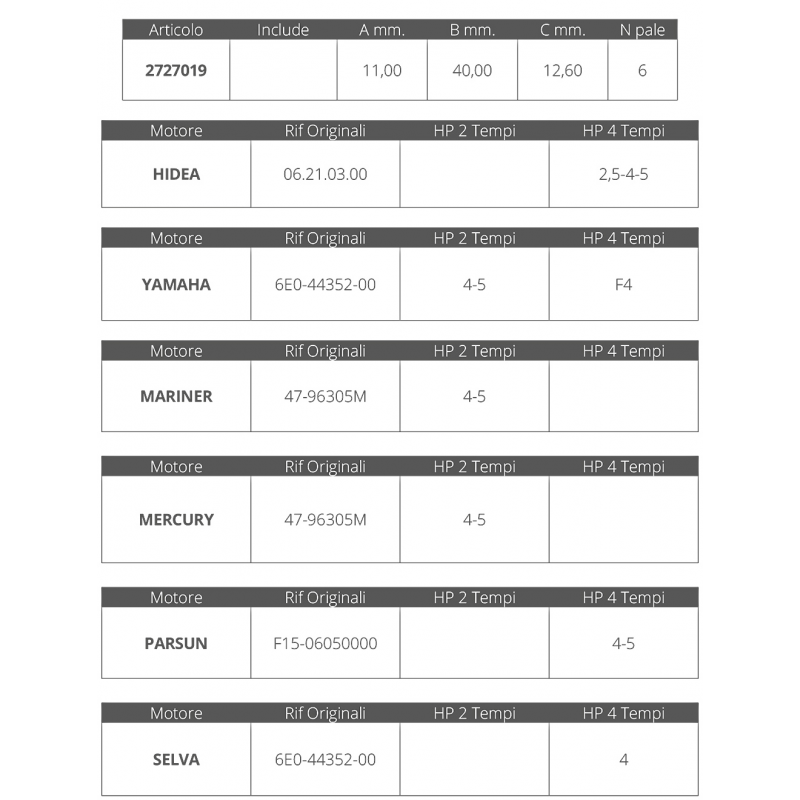 | Articolo | Include | A mm. | B mm. | C mm. | N pale |
|---|---|---|---|---|---|
| 2727019 | | 11,00 | 40,00 | 12,60 | 6 |

| Motore | Rif Originali | HP 2 Tempi | HP 4 Tempi |
|---|---|---|---|
| HIDEA | 06.21.03.00 | | 2,5-4-5 |

| Motore | Rif Originali | HP 2 Tempi | HP 4 Tempi |
|---|---|---|---|
| YAMAHA | 6E0-44352-00 | 4-5 | F4 |

| Motore | Rif Originali | HP 2 Tempi | HP 4 Tempi |
|---|---|---|---|
| MARINER | 47-96305M | 4-5 | |

| Motore | Rif Originali | HP 2 Tempi | HP 4 Tempi |
|---|---|---|---|
| MERCURY | 47-96305M | 4-5 | |

| Motore | Rif Originali | HP 2 Tempi | HP 4 Tempi |
|---|---|---|---|
| PARSUN | F15-06050000 | | 4-5 |

| Motore | Rif Originali | HP 2 Tempi | HP 4 Tempi |
|---|---|---|---|
| SELVA | 6E0-44352-00 | | 4 |